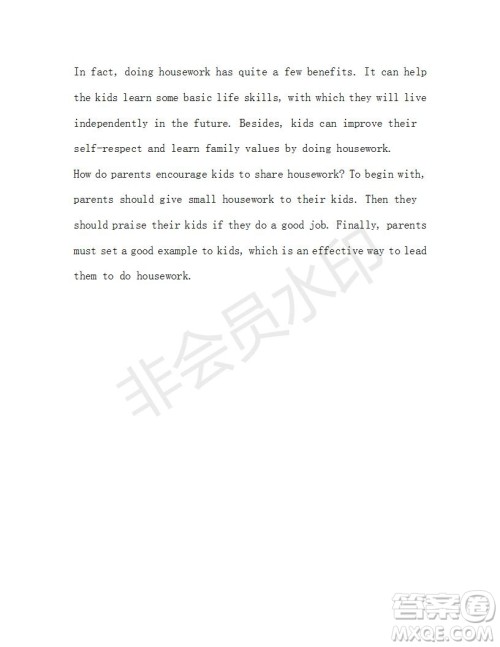 In fact, doing housework has quite a few benefits. It can help the kids learn some basic life skills, with which they will live independently in the future. Besides, kids can improve their self-respect and learn family values by doing housework.

How do parents encourage kids to share housework? To begin with, parents should give small housework to their kids. Then they should praise their kids if they do a good job. Finally, parents must set a good example to kids, which is an effective way to lead them to do housework.

非会员水印

答案圈
MXQE.COM